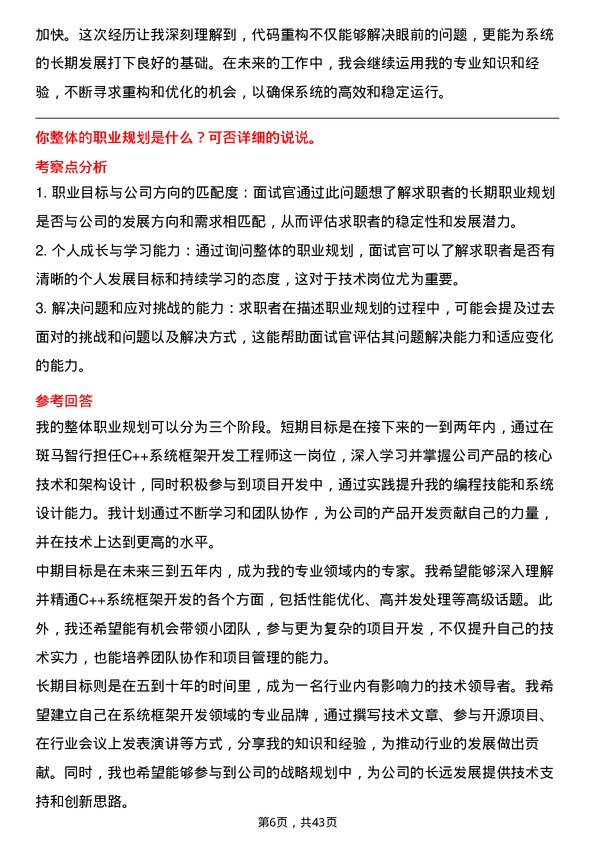 加快。这次经历让我深刻理解到，代码重构不仅能够解决眼前的问题，更能为系统的长期发展打下良好的基础。在未来的工作中，我会继续运用我的专业知识和经验，不断寻求重构和优化的机会，以确保系统的高效和稳定运行。

你整体的职业规划是什么？可否详细的说说。

考察点分析

1. 职业目标与公司方向的匹配度：面试官通过此问题想了解求职者的长期职业规划是否与公司的发展方向和需求相匹配，从而评估求职者的稳定性和发展潜力。

2. 个人成长与学习能力：通过询问整体的职业规划，面试官可以了解求职者是否有清晰的个人发展目标和持续学习的态度，这对于技术岗位尤为重要。

3. 解决问题和应对挑战的能力：求职者在描述职业规划的过程中，可能会提及过去面对的挑战和问题以及解决方式，这能帮助面试官评估其问题解决能力和适应变化的能力。

参考回答

我的整体职业规划可以分为三个阶段。短期目标是在接下来的一到两年内，通过在斑马智行担任C++系统框架开发工程师这一岗位，深入学习并掌握公司产品的核心技术和架构设计，同时积极参与到项目开发中，通过实践提升我的编程技能和系统设计能力。我计划通过不断学习和团队协作，为公司的产品开发贡献自己的力量，并在技术上达到更高的水平。

中期目标是在未来三到五年内，成为我的专业领域内的专家。我希望能够深入理解并精通C++系统框架开发的各个方面，包括性能优化、高并发处理等高级话题。此外，我还希望能有机会带领小团队，参与更为复杂的项目开发，不仅提升自己的技术实力，也能培养团队协作和项目管理的能力。

长期目标则是在五到十年的时间里，成为一名行业内有影响力的技术领导者。我希望建立自己在系统框架开发领域的专业品牌，通过撰写技术文章、参与开源项目、在行业会议上发表演讲等方式，分享我的知识和经验，为推动行业的发展做出贡献。同时，我也希望能够参与到公司的战略规划中，为公司的长远发展提供技术支持和创新思路。

第6页，共43页